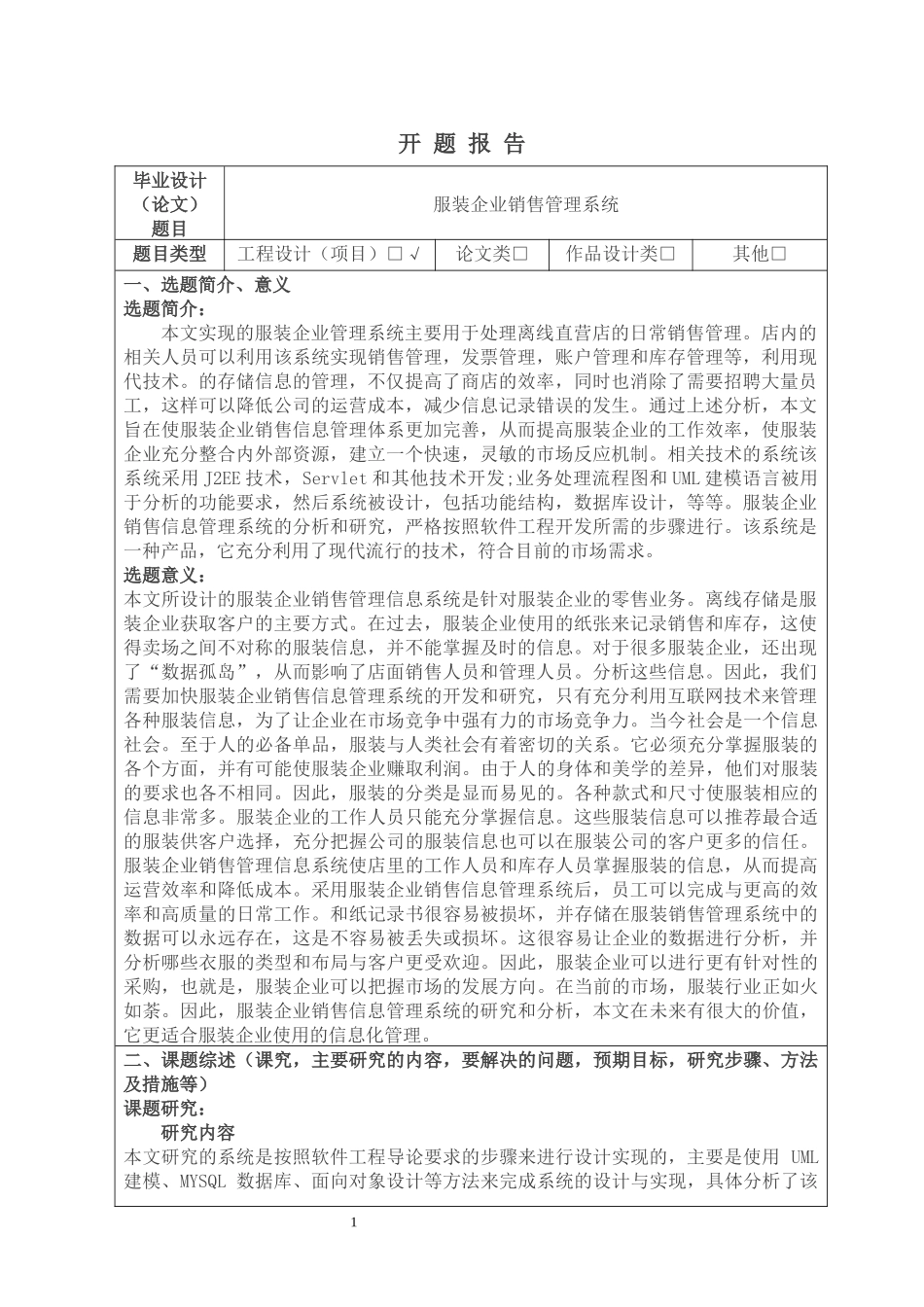 开 题 报 告

| 毕业设计（论文）题目 | 服装企业销售管理系统 | | | |
|---|---|---|---|---|
| 题目类型 | 工程设计（项目）□ √ | 论文类□ | 作品设计类□ | 其他□ |

一、选题简介、意义
选题简介：
本文实现的服装企业管理系统主要用于处理离线直营店的日常销售管理。店内的相关人员可以利用该系统实现销售管理，发票管理，账户管理和库存管理等，利用现代技术。的存储信息的管理，不仅提高了商店的效率，同时也消除了需要招聘大量员工，这样可以降低公司的运营成本，减少信息记录错误的发生。通过上述分析，本文旨在使服装企业销售信息管理体系更加完善，从而提高服装企业的工作效率，使服装企业充分整合内外部资源，建立一个快速，灵敏的市场反应机制。相关技术的系统该系统采用 J2EE 技术，Servlet 和其他技术开发;业务处理流程图和 UML 建模语言被用于分析的功能要求，然后系统被设计，包括功能结构，数据库设计，等等。服装企业销售信息管理系统的分析和研究，严格按照软件工程开发所需的步骤进行。该系统是一种产品，它充分利用了现代流行的技术，符合目前的市场需求。
选题意义：
本文所设计的服装企业销售管理信息系统是针对服装企业的零售业务。离线存储是服装企业获取客户的主要方式。在过去，服装企业使用的纸张来记录销售和库存，这使得卖场之间不对称的服装信息，并不能掌握及时的信息。对于很多服装企业，还出现了“数据孤岛”，从而影响了店面销售人员和管理人员。分析这些信息。因此，我们需要加快服装企业销售信息管理系统的开发和研究，只有充分利用互联网技术来管理各种服装信息，为了让企业在市场竞争中强有力的市场竞争力。当今社会是一个信息社会。至于人的必备单品，服装与人类社会有着密切的关系。它必须充分掌握服装的各个方面，并有可能使服装企业赚取利润。由于人的身体和美学的差异，他们对服装的要求也各不相同。因此，服装的分类是显而易见的。各种款式和尺寸使服装相应的信息非常多。服装企业的工作人员只能充分掌握信息。这些服装信息可以推荐最合适的服装供客户选择，充分把握公司的服装信息也可以在服装公司的客户更多的信任。服装企业销售管理信息系统使店里的工作人员和库存人员掌握服装的信息，从而提高运营效率和降低成本。采用服装企业销售信息管理系统后，员工可以完成与更高的效率和高质量的日常工作。和纸记录书很容易被损坏，并存储在服装销售管理系统中的数据可以永远存在，这是不容易被丢失或损坏。这很容易让企业的数据进行分析，并分析哪些衣服的类型和布局与客户更受欢迎。因此，服装企业可以进行更有针对性的采购，也就是，服装企业可以把握市场的发展方向。在当前的市场，服装行业正如火如荼。因此，服装企业销售信息管理系统的研究和分析，本文在未来有很大的价值，它更适合服装企业使用的信息化管理。
二、课题综述（课究，主要研究的内容，要解决的问题，预期目标，研究步骤、方法及措施等）
课题研究：
研究内容
本文研究的系统是按照软件工程导论要求的步骤来进行设计实现的，主要是使用 UML 建模、MYSQL 数据库、面向对象设计等方法来完成系统的设计与实现，具体分析了该

1